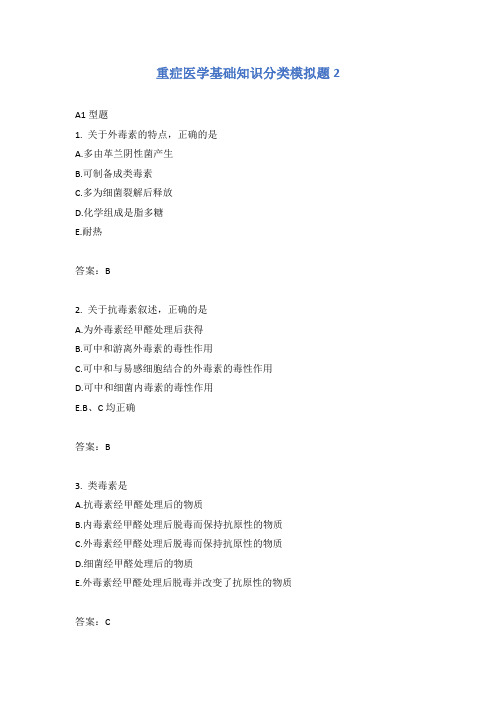 重症医学基础知识分类模拟题 2

A1 型题

1. 关于外毒素的特点，正确的是

A.多由革兰阴性菌产生

B.可制备成类毒素

C.多为细菌裂解后释放

D.化学组成是脂多糖

E.耐热

答案：B

2. 关于抗毒素叙述，正确的是

A.为外毒素经甲醛处理后获得

B.可中和游离外毒素的毒性作用

C.可中和与易感细胞结合的外毒素的毒性作用

D.可中和细菌内毒素的毒性作用

E.B、C 均正确

答案：B

3. 类毒素是

A.抗毒素经甲醛处理后的物质

B.内毒素经甲醛处理后脱毒而保持抗原性的物质

C.外毒素经甲醛处理后脱毒而保持抗原性的物质

D.细菌经甲醛处理后的物质

E.外毒素经甲醛处理后脱毒并改变了抗原性的物质

答案：C